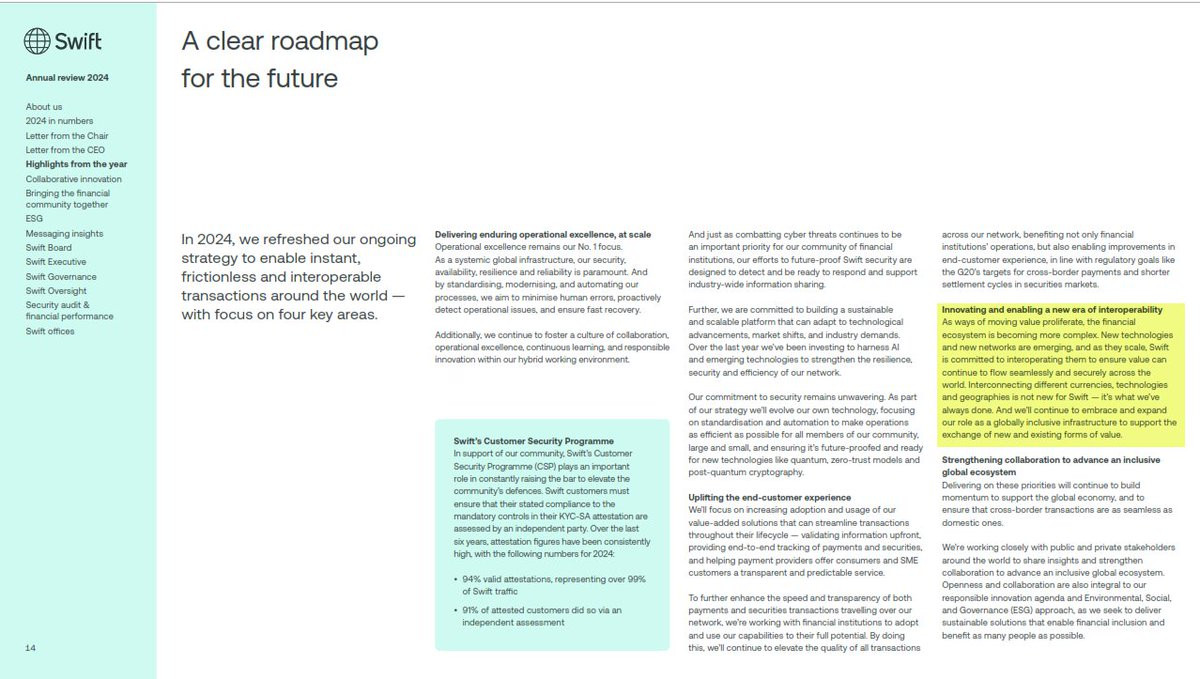 Swift

Annual review 2024

About us
2024 in numbers
Letter from the Chair
Letter from the CEO
Highlights from the year
Collaborative innovation
Bringing the financial community together
ESG
Messaging insights
Swift Board
Swift Executive
Swift Governance
Swift Oversight
Security audit & financial performance
Swift offices

14

A clear roadmap for the future

In 2024, we refreshed our ongoing strategy to enable instant, frictionless and interoperable transactions around the world — with focus on four key areas.

Delivering enduring operational excellence, at scale
Operational excellence remains our No. 1 focus. As a systemic global infrastructure, our security, availability, resilience and reliability is paramount. And by standardising, modernising, and automating our processes, we aim to minimise human errors, proactively detect operational issues, and ensure fast recovery.

Additionally, we continue to foster a culture of collaboration, operational excellence, continuous learning, and responsible innovation within our hybrid working environment.

Swift's Customer Security Programme
In support of our community, Swift's Customer Security Programme (CSP) plays an important role in constantly raising the bar to elevate the community's defences. Swift customers must ensure that their stated compliance to the mandatory controls in their KYC-SA attestation are assessed by an independent party. Over the last six years, attestation figures have been consistently high, with the following numbers for 2024:

• 94% valid attestations, representing over 99% of Swift traffic

• 91% of attested customers did so via an independent assessment

And just as combatting cyber threats continues to be an important priority for our community of financial institutions, our efforts to future-proof Swift security are designed to detect and be ready to respond and support industry-wide information sharing.

Further, we are committed to building a sustainable and scalable platform that can adapt to technological advancements, market shifts, and industry demands. Over the last year we've been investing to harness AI and emerging technologies to strengthen the resilience, security and efficiency of our network.

Our commitment to security remains unwavering. As part of our strategy we'll evolve our own technology, focusing on standardisation and automation to make operations as efficient as possible for all members of our community, large and small, and ensuring it's future-proofed and ready for new technologies like quantum, zero-trust models and post-quantum cryptography.

Uplifting the end-customer experience
We'll focus on increasing adoption and usage of our value-added solutions that can streamline transactions throughout their lifecycle — validating information upfront, providing end-to-end tracking of payments and securities, and helping payment providers offer consumers and SME customers a transparent and predictable service.

To further enhance the speed and transparency of both payments and securities transactions travelling over our network, we're working with financial institutions to adopt and use our capabilities to their full potential. By doing this, we'll continue to elevate the quality of all transactions across our network, benefiting not only financial institutions' operations, but also enabling improvements in end-customer experience, in line with regulatory goals like the G20's targets for cross-border payments and shorter settlement cycles in securities markets.

Innovating and enabling a new era of interoperability
As ways of moving value proliferate, the financial ecosystem is becoming more complex. New technologies and new networks are emerging, and as they scale, Swift is committed to interoperating them to ensure value can continue to flow seamlessly and securely across the world. Interconnecting different currencies, technologies and geographies is not new for Swift — it's what we've always done. And we'll continue to embrace and expand our role as a globally inclusive infrastructure to support the exchange of new and existing forms of value.

Strengthening collaboration to advance an inclusive global ecosystem
Delivering on these priorities will continue to build momentum to support the global economy, and to ensure that cross-border transactions are as seamless as domestic ones.

We're working closely with public and private stakeholders around the world to share insights and strengthen collaboration to advance an inclusive global ecosystem. Openness and collaboration are also integral to our responsible innovation agenda and Environmental, Social, and Governance (ESG) approach, as we seek to deliver sustainable solutions that enable financial inclusion and benefit as many people as possible.